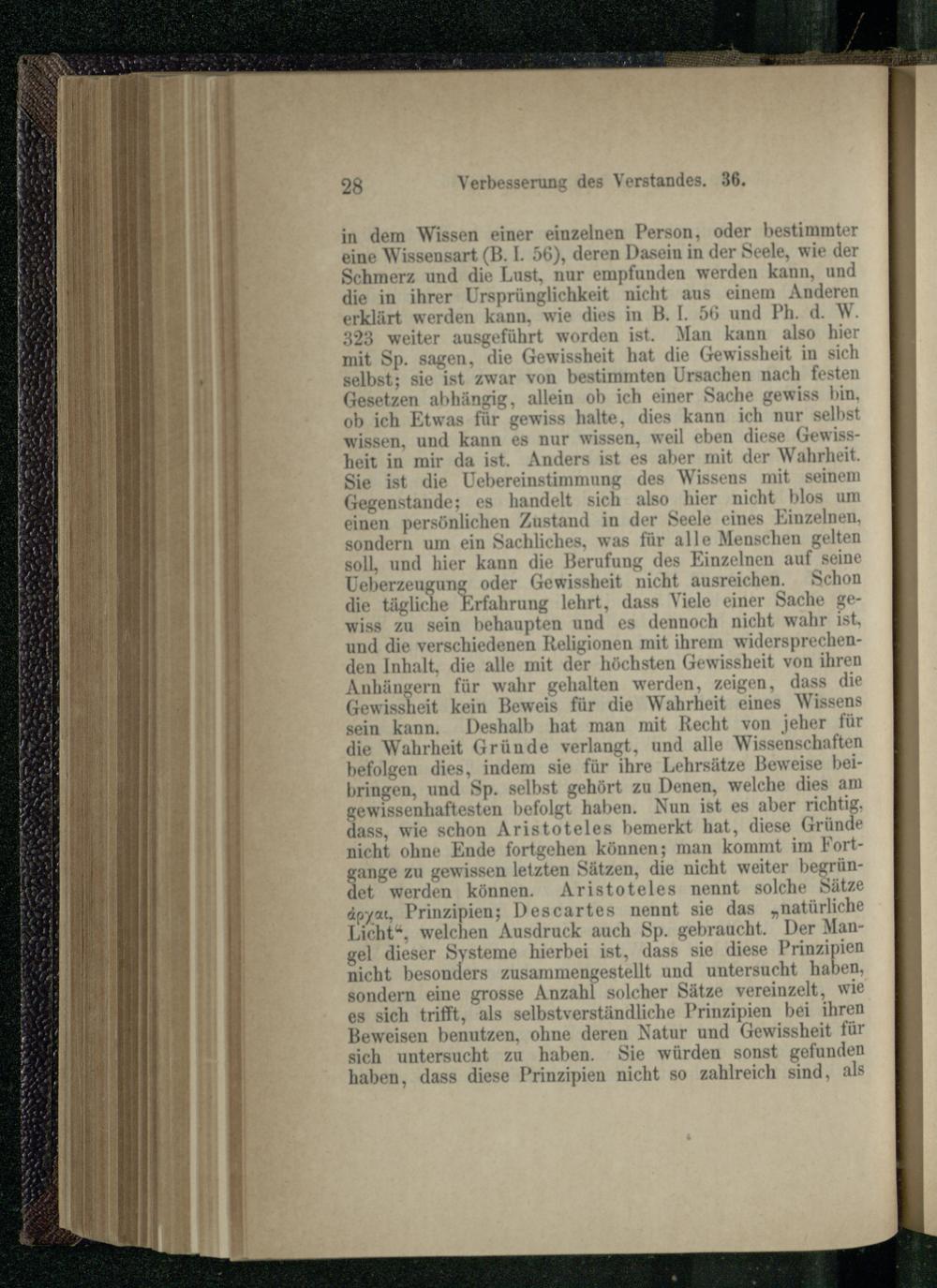 28 Verbesserung des Verstandes. 36.

in dem Wissen einer einzelnen Person, oder bestimmter eine Wissensart (B. I. 56), deren Dasein in der Seele, wie der Schmerz und die Lust, nur empfunden werden kann, und die in ihrer Ursprünglichkeit nicht aus einem Anderen erklärt werden kann, wie dies in B. I. 56 und Ph. d. W. 323 weiter ausgeführt worden ist. Man kann also hier mit Sp. sagen, die Gewissheit hat die Gewissheit in sich selbst; sie ist zwar von bestimmten Ursachen nach festen Gesetzen abhängig, allein ob ich einer Sache gewiss bin, ob ich Etwas für gewiss halte, dies kann ich nur selbst wissen, und kann es nur wissen, weil eben diese Gewissheit in mir da ist. Anders ist es aber mit der Wahrheit. Sie ist die Uebereinstimmung des Wissens mit seinem Gegenstande; es handelt sich also hier nicht blos um einen persönlichen Zustand in der Seele eines Einzelnen, sondern um ein Sachliches, was für alle Menschen gelten soll, und hier kann die Berufung des Einzelnen auf seine Ueberzeugung oder Gewissheit nicht ausreichen. Schon die tägliche Erfahrung lehrt, dass Viele einer Sache gewiss zu sein behaupten und es dennoch nicht wahr ist, und die verschiedenen Religionen mit ihrem widersprechenden Inhalt, die alle mit der höchsten Gewissheit von ihren Anhängern für wahr gehalten werden, zeigen, dass die Gewissheit kein Beweis für die Wahrheit eines Wissens sein kann. Deshalb hat man mit Recht von jeher für die Wahrheit Gründe verlangt, und alle Wissenschaften befolgen dies, indem sie für ihre Lehrsätze Beweise beibringen, und Sp. selbst gehört zu Denen, welche dies am gewissenhaftesten befolgt haben. Nun ist es aber richtig, dass, wie schon Aristoteles bemerkt hat, diese Gründe nicht ohne Ende fortgehen können; man kommt im Fortgange zu gewissen letzten Sätzen, die nicht weiter begründet werden können. Aristoteles nennt solche Sätze ἀρχαι, Prinzipien; Descartes nennt sie das „natürliche Licht“, welchen Ausdruck auch Sp. gebraucht. Der Mangel dieser Systeme hierbei ist, dass sie diese Prinzipien nicht besonders zusammengestellt und untersucht haben, sondern eine grosse Anzahl solcher Sätze vereinzelt, wie es sich trifft, als selbstverständliche Prinzipien bei ihren Beweisen benutzen, ohne deren Natur und Gewissheit für sich untersucht zu haben. Sie würden sonst gefunden haben, dass diese Prinzipien nicht so zahlreich sind, als